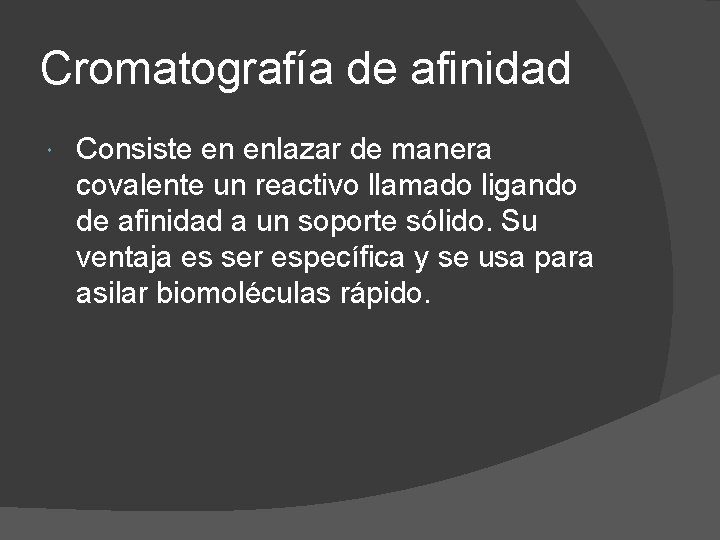 Cromatografía de afinidad

Consiste en enlazar de manera covalente un reactivo llamado ligando de afinidad a un soporte sólido. Su ventaja es ser específica y se usa para asilar biomoléculas rápido.